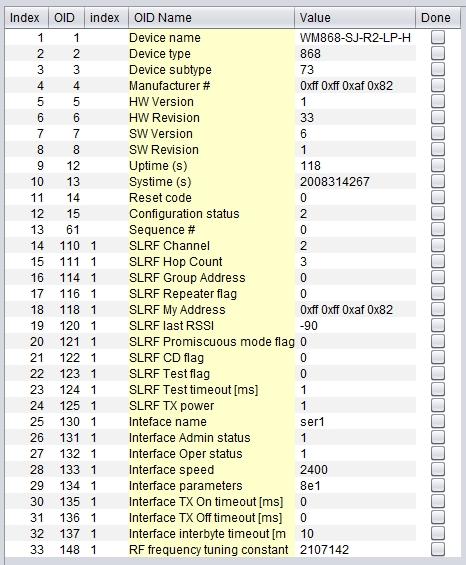 | Index | OID | index | OID Name | Value | Done |
|---|---|---|---|---|---|
| 1 | 1 | | Device name | WM868-SJ-R2-LP-H | |
| 2 | 2 | | Device type | 868 | |
| 3 | 3 | | Device subtype | 73 | |
| 4 | 4 | | Manufacturer # | 0xff 0xff 0xaf 0x82 | |
| 5 | 5 | | HW Version | 1 | |
| 6 | 6 | | HW Revision | 33 | |
| 7 | 7 | | SW Version | 6 | |
| 8 | 8 | | SW Revision | 1 | |
| 9 | 12 | | Uptime (s) | 118 | |
| 10 | 13 | | Systime (s) | 2008314267 | |
| 11 | 14 | | Reset code | 0 | |
| 12 | 15 | | Configuration status | 2 | |
| 13 | 61 | | Sequence # | 0 | |
| 14 | 110 | 1 | SLRF Channel | 2 | |
| 15 | 111 | 1 | SLRF Hop Count | 3 | |
| 16 | 114 | 1 | SLRF Group Address | 0 | |
| 17 | 116 | 1 | SLRF Repeater flag | 0 | |
| 18 | 118 | 1 | SLRF My Address | 0xff 0xff 0xaf 0x82 | |
| 19 | 120 | 1 | SLRF last RSSI | -90 | |
| 20 | 121 | 1 | SLRF Promiscuous mode flag | 0 | |
| 21 | 122 | 1 | SLRF CD flag | 0 | |
| 22 | 123 | 1 | SLRF Test flag | 0 | |
| 23 | 124 | 1 | SLRF Test timeout [ms] | 1 | |
| 24 | 125 | 1 | SLRF TX power | 1 | |
| 25 | 130 | 1 | Inteface name | ser1 | |
| 26 | 131 | 1 | Interface Admin status | 1 | |
| 27 | 132 | 1 | Interface Oper status | 1 | |
| 28 | 133 | 1 | Interface speed | 2400 | |
| 29 | 134 | 1 | Interface parameters | 8e1 | |
| 30 | 135 | 1 | Interface TX On timeout [ms] | 0 | |
| 31 | 136 | 1 | Interface TX Off timeout [ms] | 0 | |
| 32 | 137 | 1 | Interface interbyte timeout [m | 10 | |
| 33 | 148 | 1 | RF frequency tuning constant | 2107142 | |